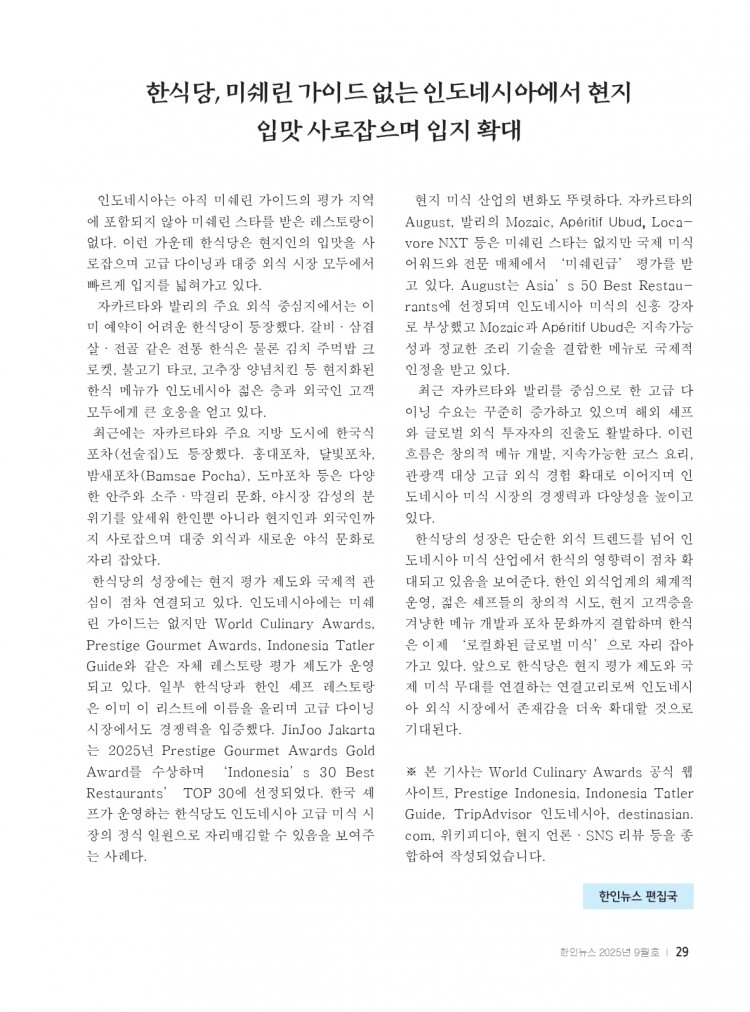 한식당, 미쉐린 가이드 없는 인도네시아에서 현지 입맛 사로잡으며 입지 확대

인도네시아는 아직 미쉐린 가이드의 평가 지역에 포함되지 않아 미쉐린 스타를 받은 레스토랑이 없다. 이런 가운데 한식당은 현지인의 입맛을 사로잡으며 고급 다이닝과 대중 외식 시장 모두에서 빠르게 입지를 넓혀가고 있다.

자카르타와 발리의 주요 외식 중심지에서는 이미 예약이 어려운 한식당이 등장했다. 갈비 · 삼겹살 · 전골 같은 전통 한식은 물론 김치 주먹밥 크로켓, 불고기 타코, 고추장 양념치킨 등 현지화된 한식 메뉴가 인도네시아 젊은 층과 외국인 고객 모두에게 큰 호응을 얻고 있다.

최근에는 자카르타와 주요 지방 도시에 한국식 포차(선술집)도 등장했다. 홍대포차, 달빛포차, 밤새포차(Bamsae Pocha), 도마포차 등은 다양한 안주와 소주 · 막걸리 문화, 야시장 감성의 분위기를 앞세워 한인뿐 아니라 현지인과 외국인까지 사로잡으며 대중 외식과 새로운 야식 문화로 자리 잡았다.

한식당의 성장에는 현지 평가 제도와 국제적 관심이 점차 연결되고 있다. 인도네시아에는 미쉐린 가이드는 없지만 World Culinary Awards, Prestige Gourmet Awards, Indonesia Tatler Guide와 같은 자체 레스토랑 평가 제도가 운영되고 있다. 일부 한식당과 한인 셰프 레스토랑은 이미 이 리스트에 이름을 올리며 고급 다이닝 시장에서도 경쟁력을 입증했다. JinJoo Jakarta는 2025년 Prestige Gourmet Awards Gold Award를 수상하며 'Indonesia' s 30 Best Restaurants' TOP 30에 선정되었다. 한국 셰프가 운영하는 한식당도 인도네시아 고급 미식 시장의 정식 일원으로 자리매김할 수 있음을 보여주는 사례다.

현지 미식 산업의 변화도 뚜렷하다. 자카르타의 August, 발리의 Mozaic, Apéritif Ubud, Locavore NXT 등은 미쉐린 스타는 없지만 국제 미식 어워드와 전문 매체에서 '미쉐린급' 평가를 받고 있다. August는 Asia' s 50 Best Restaurants에 선정되며 인도네시아 미식의 신흥 강자로 부상했고 Mozaic과 Apéritif Ubud은 지속가능성과 정교한 조리 기술을 결합한 메뉴로 국제적 인정을 받고 있다.

최근 자카르타와 발리를 중심으로 한 고급 다이닝 수요는 꾸준히 증가하고 있으며 해외 셰프와 글로벌 외식 투자자의 진출도 활발하다. 이런 흐름은 창의적 메뉴 개발, 지속가능한 코스 요리, 관광객 대상 고급 외식 경험 확대로 이어지며 인도네시아 미식 시장의 경쟁력과 다양성을 높이고 있다.

한식당의 성장은 단순한 외식 트렌드를 넘어 인도네시아 미식 산업에서 한식의 영향력이 점차 확대되고 있음을 보여준다. 한인 외식업계의 체계적 운영, 젊은 셰프들의 창의적 시도, 현지 고객층을 겨냥한 메뉴 개발과 포차 문화까지 결합하며 한식은 이제 '로컬화된 글로벌 미식' 으로 자리 잡아가고 있다. 앞으로 한식당은 현지 평가 제도와 국제 미식 무대를 연결하는 연결고리로써 인도네시아 외식 시장에서 존재감을 더욱 확대할 것으로 기대된다.

※ 본 기사는 World Culinary Awards 공식 웹사이트, Prestige Indonesia, Indonesia Tatler Guide, TripAdvisor 인도네시아, destinasian.com, 위키피디아, 현지 언론 · SNS 리뷰 등을 종합하여 작성되었습니다.

한인뉴스 편집국

한인뉴스 2025년 9월호 | 29